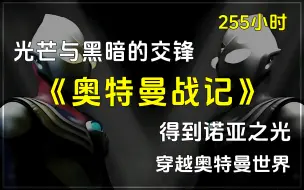 255小时

光芒与黑暗的交锋

《奥特曼战记》

得到诺亚之光

穿越奥特曼世界